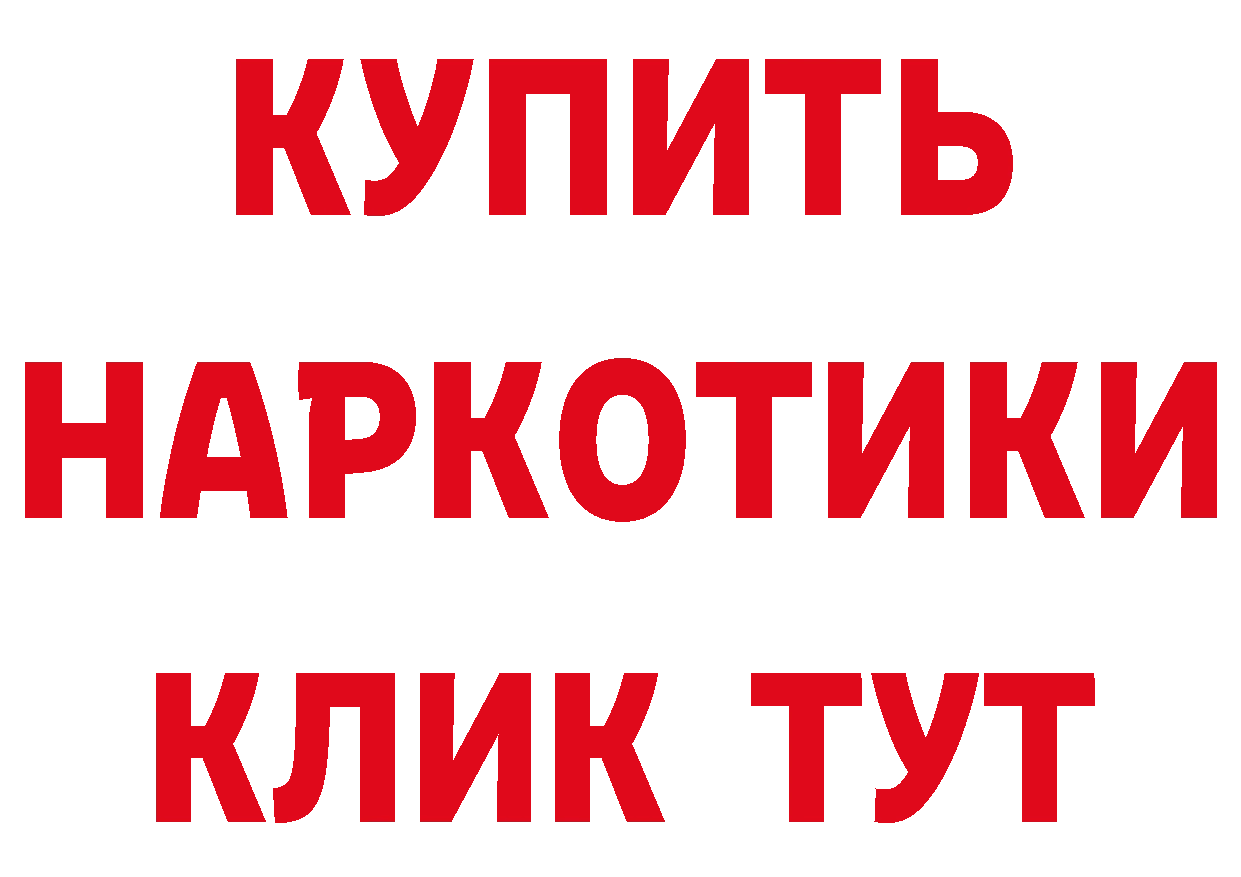 КУПИТЬ НАРКОТИКИ КЛИК ТУТ